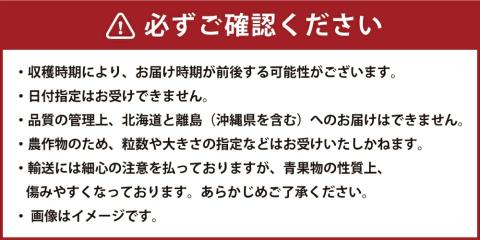 必ずご確認ください

・収穫時期により、お届け時期が前後する可能性がございます。
・日付指定はお受けできません。
・品質の管理上、北海道と離島（沖縄県を含む）へのお届けはできません。
・農作物のため、粒数や大きさの指定などはお受けいたしかねます。
・輸送には細心の注意を払っておりますが、青果物の性質上、傷みやすくなっております。あらかじめご了承ください。
・画像はイメージです。